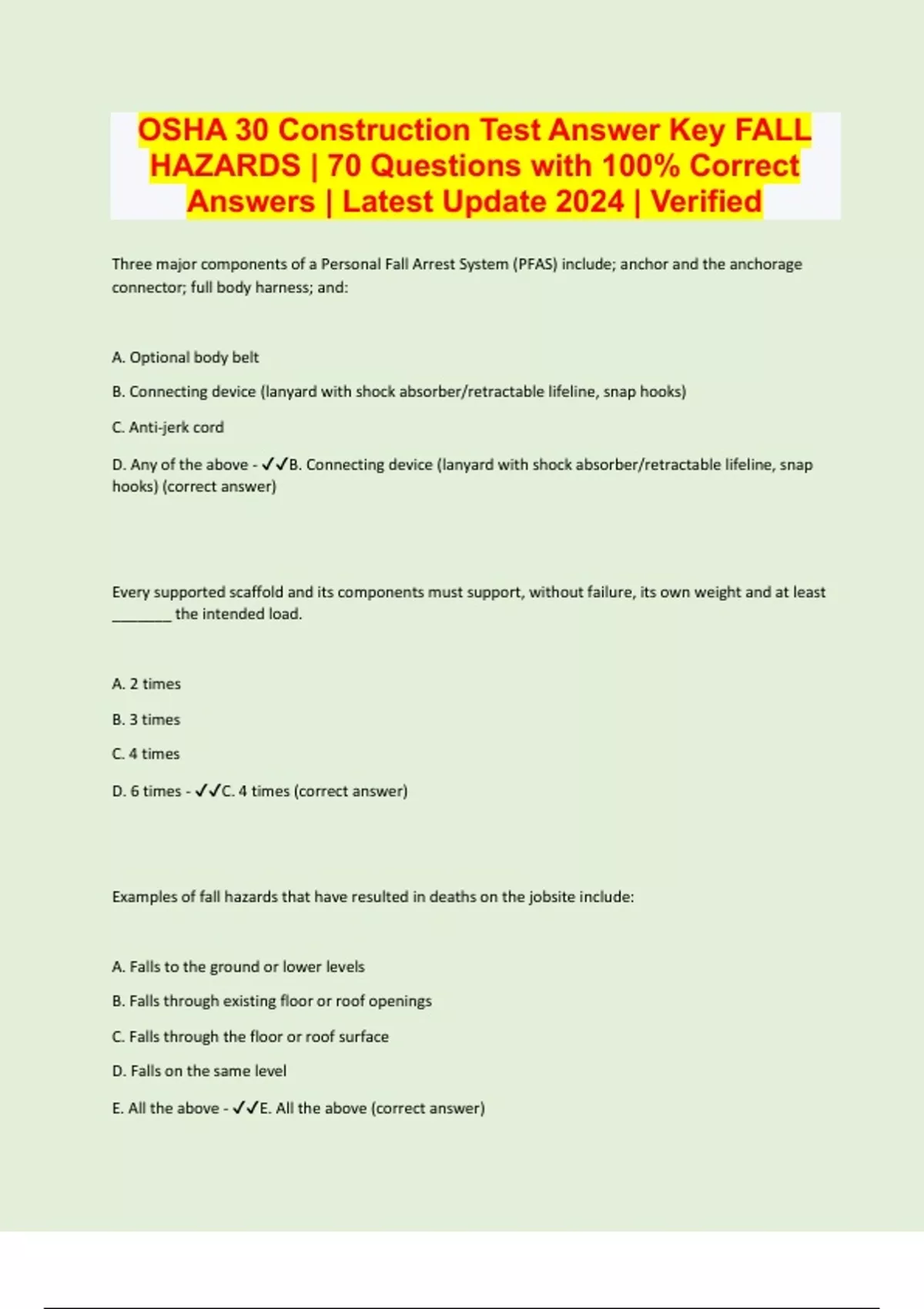 OSHA 30 Construction Test Answer Key FALL HAZARDS | 70 Questions with 100% Correct Answers | Latest Update 2024 | Verified

Three major components of a Personal Fall Arrest System (PFAS) include; anchor and the anchorage connector; full body harness; and:

A. Optional body belt

B. Connecting device (lanyard with shock absorber/retractable lifeline, snap hooks)

C. Anti-jerk cord

D. Any of the above - ✓✓B. Connecting device (lanyard with shock absorber/retractable lifeline, snap hooks) (correct answer)

Every supported scaffold and its components must support, without failure, its own weight and at least ________ the intended load.

A. 2 times

B. 3 times

C. 4 times

D. 6 times - ✓✓C. 4 times (correct answer)

Examples of fall hazards that have resulted in deaths on the jobsite include:

A. Falls to the ground or lower levels

B. Falls through existing floor or roof openings

C. Falls through the floor or roof surface

D. Falls on the same level

E. All the above - ✓✓E. All the above (correct answer)